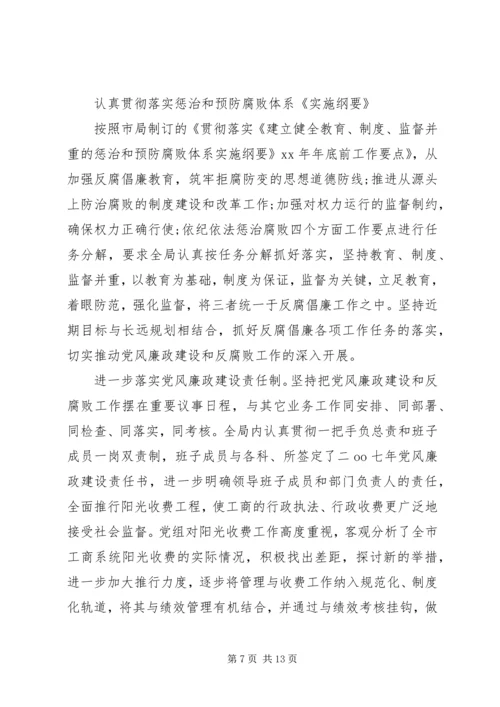 认真贯彻落实惩治和预防腐败体系《实施纲要》

按照市局制订的《贯彻落实《建立健全教育、制度、监督并重的惩治和预防腐败体系实施纲要》xx 年年底前工作要点》，从加强反腐倡廉教育，筑牢拒腐防变的思想道德防线；推进从源头上防治腐败的制度建设和改革工作；加强对权力运行的监督制约，确保权力正确行使；依纪依法惩治腐败四个方面工作要点进行任务分解，要求全局认真按任务分解抓好落实，坚持教育、制度、监督并重，以教育为基础，制度为保证，监督为关键，立足教育，着眼防范，强化监督，将三者统一于反腐倡廉工作之中。坚持近期目标与长远规划相结合，抓好反腐倡廉各项工作任务的落实，切实推动党风廉政建设和反腐败工作的深入开展。

进一步落实党风廉政建设责任制。坚持把党风廉政建设和反腐败工作摆在重要议事日程，与其它业务工作同安排、同部署、同检查、同落实，同考核。全局内认真贯彻一把手负总责和班子成员一岗双责制，班子成员与各科、所签定了二 oo 七年党风廉政建设责任书，进一步明确领导班子成员和部门负责人的责任，全面推行阳光收费工程，使工商的行政执法、行政收费更广泛地接受社会监督。党组对阳光收费工作高度重视，客观分析了全市工商系统阳光收费的实际情况，积极找出差距，探讨新的举措，进一步加大推行力度，逐步将管理与收费工作纳入规范化、制度化轨道，将其与绩效管理有机结合，并通过与绩效考核挂钩，做

第 7 页 共 13 页